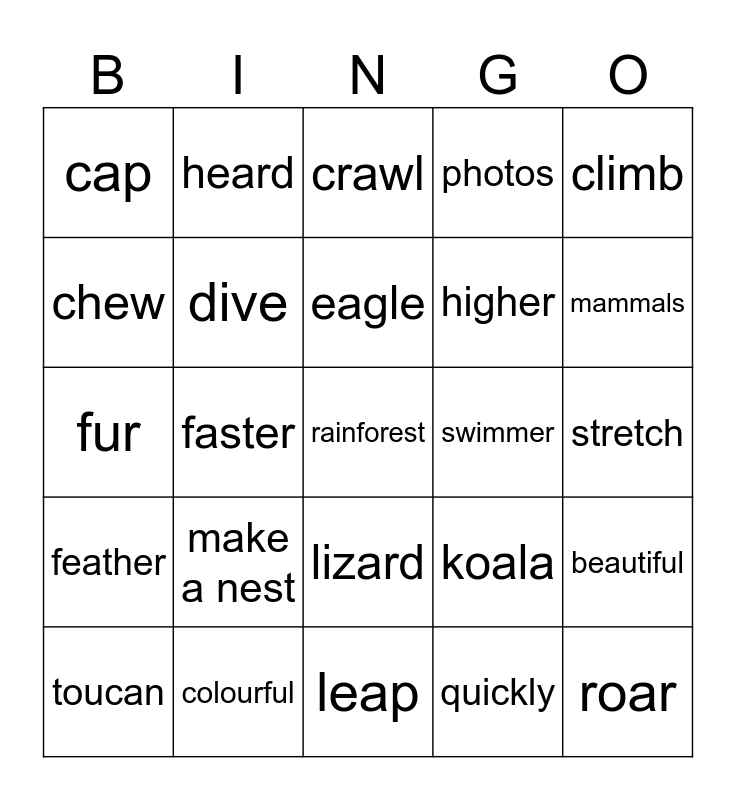 | B | I | N | G | O |
|---|---|---|---|---|
| cap | heard | crawl | photos | climb |
| chew | dive | eagle | higher | mammals |
| fur | faster | rainforest | swimmer | stretch |
| feather | make a nest | lizard | koala | beautiful |
| toucan | colourful | leap | quickly | roar |